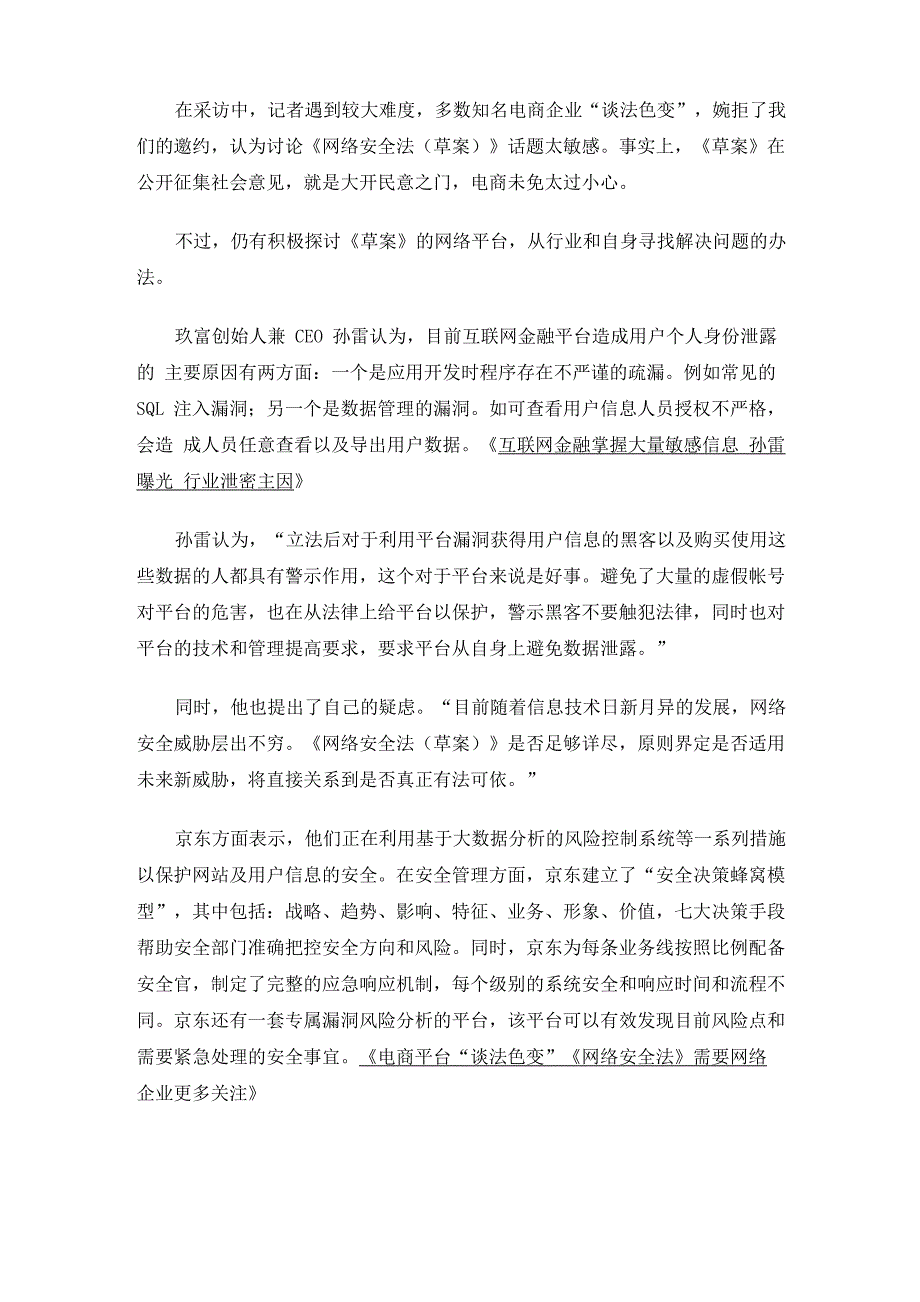 在采访中，记者遇到较大难度，多数知名电商企业“谈法色变”，婉拒了我们的邀约，认为讨论《网络安全法（草案）》话题太敏感。事实上，《草案》在公开征集社会意见，就是大开民意之门，电商未免太过小心。

不过，仍有积极探讨《草案》的网络平台，从行业和自身寻找解决问题的办法。

玖富创始人兼 CEO 孙雷认为，目前互联网金融平台造成用户个人身份泄露的 主要原因有两方面：一个是应用开发时程序存在不严谨的疏漏。例如常见的 SQL 注入漏洞；另一个是数据管理的漏洞。如可查看用户信息人员授权不严格，会造 成人员任意查看以及导出用户数据。《互联网金融掌握大量敏感信息 孙雷曝光 行业泄密主因》

孙雷认为，“立法后对于利用平台漏洞获得用户信息的黑客以及购买使用这些数据的人都具有警示作用，这个对于平台来说是好事。避免了大量的虚假帐号对平台的危害，也在从法律上给平台以保护，警示黑客不要触犯法律，同时也对平台的技术和管理提高要求，要求平台从自身上避免数据泄露。”

同时，他也提出了自己的疑虑。“目前随着信息技术日新月异的发展，网络安全威胁层出不穷。《网络安全法（草案）》是否足够详尽，原则界定是否适用未来新威胁，将直接关系到是否真正有法可依。”

京东方面表示，他们正在利用基于大数据分析的风险控制系统等一系列措施以保护网站及用户信息的安全。在安全管理方面，京东建立了“安全决策蜂窝模型”，其中包括：战略、趋势、影响、特征、业务、形象、价值，七大决策手段帮助安全部门准确把控安全方向和风险。同时，京东为每条业务线按照比例配备安全官，制定了完整的应急响应机制，每个级别的系统安全和响应时间和流程不同。京东还有一套专属漏洞风险分析的平台，该平台可以有效发现目前风险点和需要紧急处理的安全事宜。《电商平台“谈法色变”《网络安全法》需要网络企业更多关注》